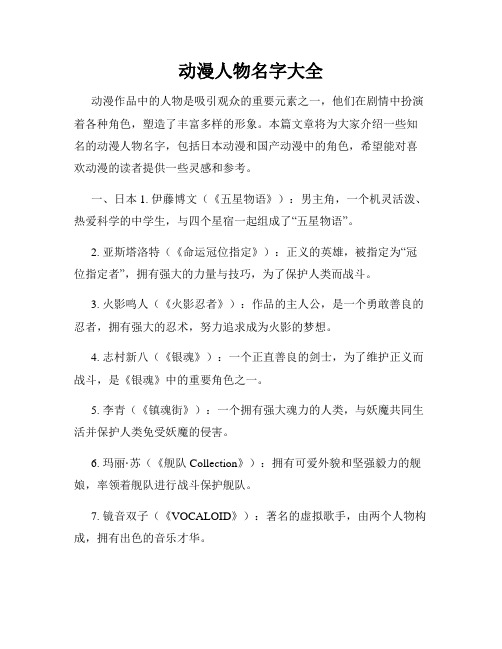 动漫人物名字大全

动漫作品中的人物是吸引观众的重要元素之一，他们在剧情中扮演着各种角色，塑造了丰富多样的形象。本篇文章将为大家介绍一些知名的动漫人物名字，包括日本动漫和国产动漫中的角色，希望能对喜欢动漫的读者提供一些灵感和参考。

一、日本 1. 伊藤博文（《五星物语》）：男主角，一个机灵活泼、热爱科学的中学生，与四个星宿一起组成了“五星物语”。

2. 亚斯塔洛特（《命运冠位指定》）：正义的英雄，被指定为“冠位指定者”，拥有强大的力量与技巧，为了保护人类而战斗。

3. 火影鸣人（《火影忍者》）：作品的主人公，是一个勇敢善良的忍者，拥有强大的忍术，努力追求成为火影的梦想。

4. 志村新八（《银魂》）：一个正直善良的剑士，为了维护正义而战斗，是《银魂》中的重要角色之一。

5. 李青（《镇魂街》）：一个拥有强大魂力的人类，与妖魔共同生活并保护人类免受妖魔的侵害。

6. 玛丽·苏（《舰队 Collection》）：拥有可爱外貌和坚强毅力的舰娘，率领着舰队进行战斗保护舰队。

7. 镜音双子（《VOCALOID》）：著名的虚拟歌手，由两个人物构成，拥有出色的音乐才华。